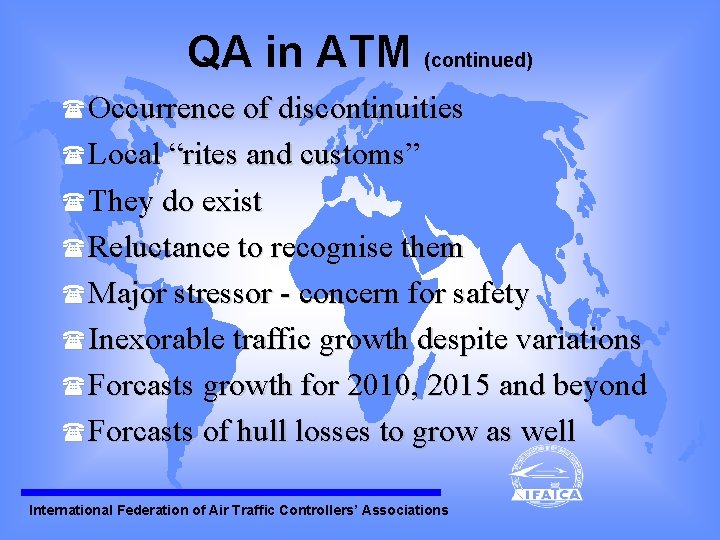 QA in ATM (continued)

Occurrence of discontinuities

Local “rites and customs”

They do exist

Reluctance to recognise them

Major stressor - concern for safety

Inexorable traffic growth despite variations

Forcasts growth for 2010, 2015 and beyond

Forcasts of hull losses to grow as well

IFATCA

International Federation of Air Traffic Controllers’ Associations